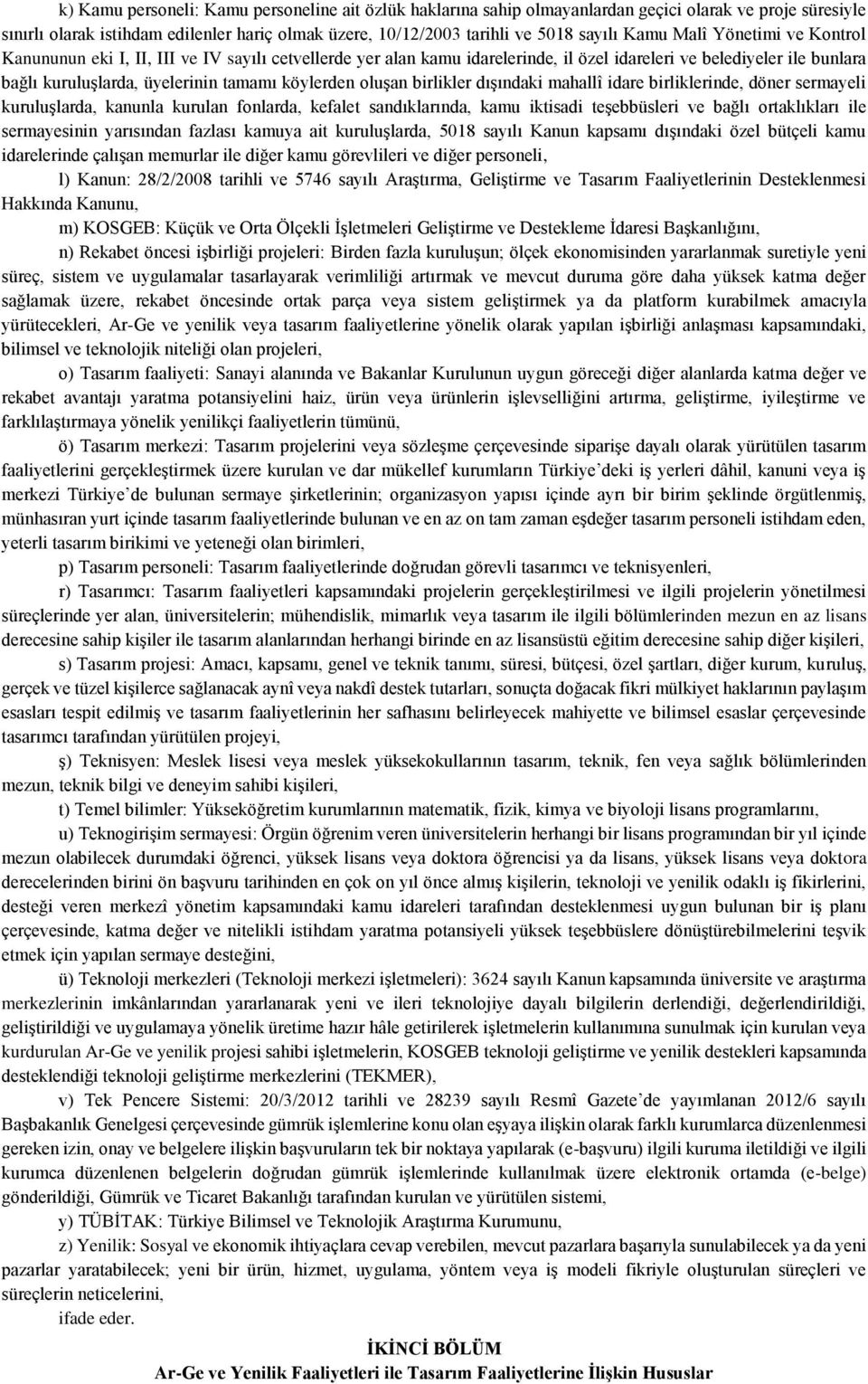 k) Kamu personeli: Kamu personeline ait özlük haklarına sahip olmayanlardan geçici olarak ve proje süresiyle sınırlı olarak istihdam edilenler hariç olmak üzere, 10/12/2003 tarihli ve 5018 sayılı Kamu Malî Yönetimi ve Kontrol Kanununun eki I, II, III ve IV sayılı cetvellerde yer alan kamu idarelerinde, il özel idareleri ve belediyeler ile bunlara bağlı kuruluşlarda, üyelerinin tamamı köylerden oluşan birlikler dışındaki mahallî idare birliklerinde, döner sermayeli kuruluşlarda, kanunla kurulan fonlarda, kefalet sandıklarında, kamu iktisadi teşebbüsleri ve bağlı ortaklıkları ile sermayesinin yarısından fazlası kamuya ait kuruluşlarda, 5018 sayılı Kanun kapsamı dışındaki özel bütçeli kamu idarelerinde çalışan memurlar ile diğer kamu görevlileri ve diğer personeli,

l) Kanun: 28/2/2008 tarihli ve 5746 sayılı Araştırma, Geliştirme ve Tasarım Faaliyetlerinin Desteklenmesi Hakkında Kanunu,

m) KOSGEB: Küçük ve Orta Ölçekli İşletmeleri Geliştirme ve Destekleme İdaresi Başkanlığını,

n) Rekabet öncesi işbirliği projeleri: Birden fazla kuruluşun; ölçek ekonomisinden yararlanmak suretiyle yeni süreç, sistem ve uygulamalar tasarlayarak verimliliği artırmak ve mevcut duruma göre daha yüksek katma değer sağlamak üzere, rekabet öncesinde ortak parça veya sistem geliştirmek ya da platform kurabilmek amacıyla yürütecekleri, Ar-Ge ve yenilik veya tasarım faaliyetlerine yönelik olarak yapılan işbirliği anlaşması kapsamındaki, bilimsel ve teknolojik niteliği olan projeleri,

o) Tasarım faaliyeti: Sanayi alanında ve Bakanlar Kurulunun uygun göreceği diğer alanlarda katma değer ve rekabet avantajı yaratma potansiyelini haiz, ürün veya ürünlerin işlevselliğini artırma, geliştirme, iyileştirme ve farklılaştırmaya yönelik yenilikçi faaliyetlerin tümünü,

ö) Tasarım merkezi: Tasarım projelerini veya sözleşme çerçevesinde siparişe dayalı olarak yürütülen tasarım faaliyetlerini gerçekleştirmek üzere kurulan ve dar mükellef kurumların Türkiye'deki iş yerleri dâhil, kanuni veya iş merkezi Türkiye'de bulunan sermaye şirketlerinin; organizasyon yapısı içinde ayrı bir birim şeklinde örgütlenmiş, münhasıran yurt içinde tasarım faaliyetlerinde bulunan ve en az on tam zaman eşdeğer tasarım personeli istihdam eden, yeterli tasarım birikimi ve yeteneği olan birimleri,

p) Tasarım personeli: Tasarım faaliyetlerinde doğrudan görevli tasarımcı ve teknisyenleri,

r) Tasarımcı: Tasarım faaliyetleri kapsamındaki projelerin gerçekleştirilmesi ve ilgili projelerin yönetilmesi süreçlerinde yer alan, üniversitelerin; mühendislik, mimarlık veya tasarım ile ilgili bölümlerinden mezun en az lisans derecesine sahip kişiler ile tasarım alanlarından herhangi birinde en az lisansüstü eğitim derecesine sahip diğer kişileri,

s) Tasarım projesi: Amacı, kapsamı, genel ve teknik tanımı, süresi, bütçesi, özel şartları, diğer kurum, kuruluş, gerçek ve tüzel kişilerce sağlanacak aynî veya nakdî destek tutarları, sonuçta doğacak fikri mülkiyet haklarının paylaşım esasları tespit edilmiş ve tasarım faaliyetlerinin her safhasını belirleyecek mahiyette ve bilimsel esaslar çerçevesinde tasarımcı tarafından yürütülen projeyi,

ş) Teknisyen: Meslek lisesi veya meslek yüksekokullarının tasarım, teknik, fen veya sağlık bölümlerinden mezun, teknik bilgi ve deneyim sahibi kişileri,

t) Temel bilimler: Yükseköğretim kurumlarının matematik, fizik, kimya ve biyoloji lisans programlarını,

u) Teknogirişim sermayesi: Örgün öğrenim veren üniversitelerin herhangi bir lisans programından bir yıl içinde mezun olabilecek durumdaki öğrenci, yüksek lisans veya doktora öğrencisi ya da lisans, yüksek lisans veya doktora derecelerinden birini ön başvuru tarihinden en çok on yıl önce almış kişilerin, teknoloji ve yenilik odaklı iş fikirlerini, desteği veren merkezî yönetim kapsamındaki kamu idareleri tarafından desteklenmesi uygun bulunan bir iş planı çerçevesinde, katma değer ve nitelikli istihdam yaratma potansiyeli yüksek teşebbüslere dönüştürebilmelerini teşvik etmek için yapılan sermaye desteğini,

ü) Teknoloji merkezleri (Teknoloji merkezi işletmeleri): 3624 sayılı Kanun kapsamında üniversite ve araştırma merkezlerinin imkânlarından yararlanarak yeni ve ileri teknolojiye dayalı bilgilerin derlendiği, değerlendirildiği, geliştirildiği ve uygulamaya yönelik üretime hazır hâle getirilerek işletmelerin kullanımına sunulmak için kurulan veya kurdurulan Ar-Ge ve yenilik projesi sahibi işletmelerin, KOSGEB teknoloji geliştirme ve yenilik destekleri kapsamında desteklendiği teknoloji geliştirme merkezlerini (TEKMER),

v) Tek Pencere Sistemi: 20/3/2012 tarihli ve 28239 sayılı Resmî Gazete'de yayımlanan 2012/6 sayılı Başbakanlık Genelgesi çerçevesinde gümrük işlemlerine konu olan eşyaya ilişkin olarak farklı kurumlarca düzenlenmesi gereken izin, onay ve belgelere ilişkin başvuruların tek bir noktaya yapılarak (e-başvuru) ilgili kuruma iletildiği ve ilgili kurumca düzenlenen belgelerin doğrudan gümrük işlemlerinde kullanılmak üzere elektronik ortamda (e-belge) gönderildiği, Gümrük ve Ticaret Bakanlığı tarafından kurulan ve yürütülen sistemi,

y) TÜBİTAK: Türkiye Bilimsel ve Teknolojik Araştırma Kurumunu,

z) Yenilik: Sosyal ve ekonomik ihtiyaçlara cevap verebilen, mevcut pazarlara başarıyla sunulabilecek ya da yeni pazarlar yaratabilecek; yeni bir ürün, hizmet, uygulama, yöntem veya iş modeli fikriyle oluşturulan süreçleri ve süreçlerin neticelerini,

ifade eder.

İKİNCİ BÖLÜM
Ar-Ge ve Yenilik Faaliyetleri ile Tasarım Faaliyetlerine İlişkin Hususlar